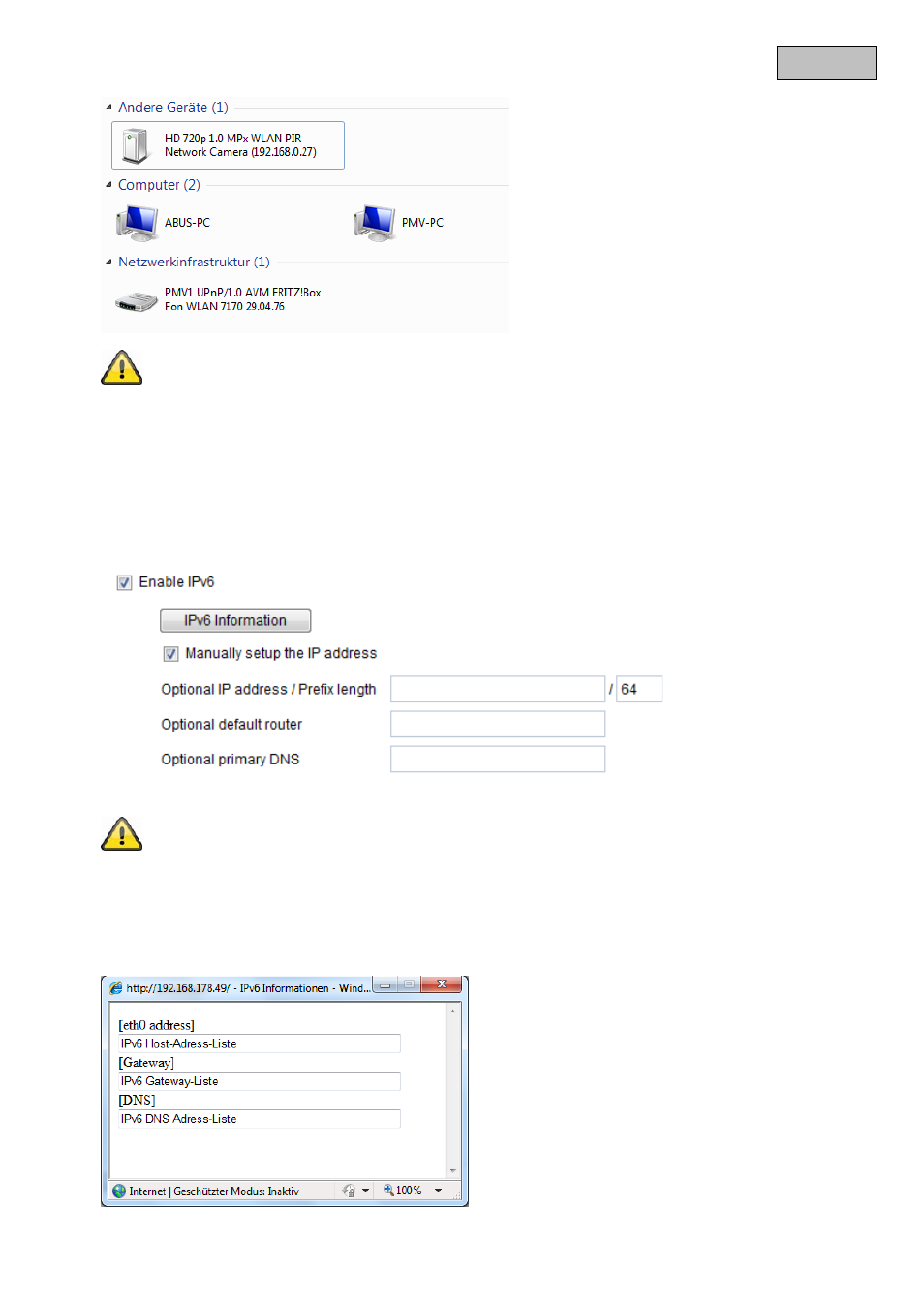 Andere Geräte (1)

HD 720p 1.0 MPx WLAN PIR Network Camera (192.168.0.27)

Computer (2)

ABUS-PC

PMV-PC

Netzwerkinfrastruktur (1)

PMV1 UPnP/1.0 AVM FRITZ!Box Fon WLAN 7170 29.04.76

Enable IPv6

IPv6 Information

Manually setup the IP address

Optional IP address / Prefix length

/ 64

Optional default router

Optional primary DNS

http://192.168.178.49/ - IPv6 Informationen - Wind...

[eth0 address]

IPv6 Host-Adress-Liste

[Gateway]

IPv6 Gateway-Liste

[DNS]

IPv6 DNS Adress-Liste

Internet | Geschützter Modus: Inaktiv

100%